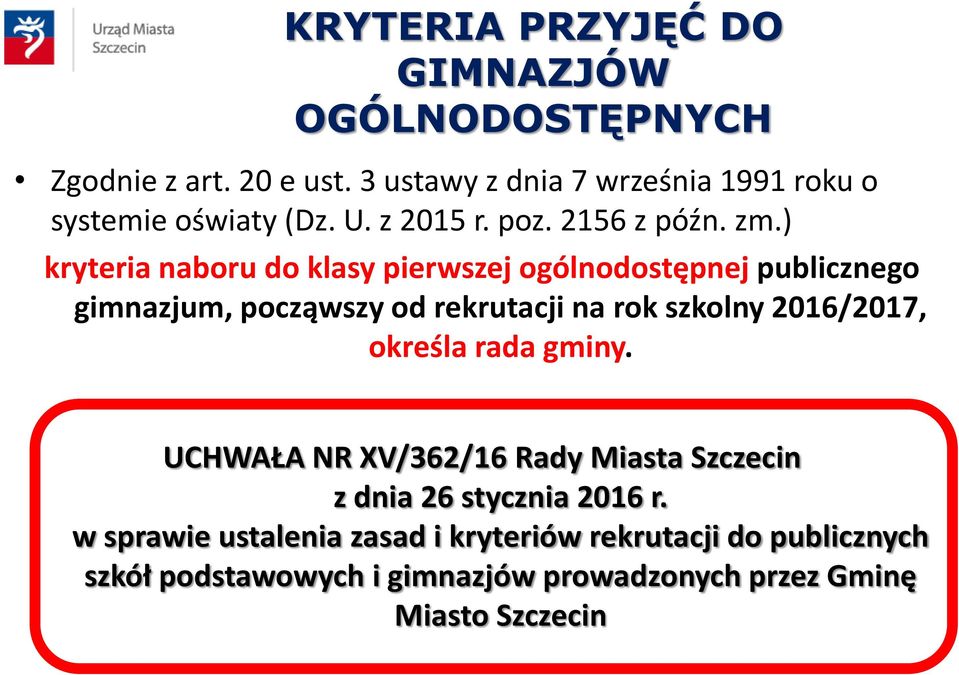 Urząd Miasta Szczecin

KRYTERIA PRZYJĘĆ DO GIMNAZJÓW OGÓLNODOSTĘPNYCH

• Zgodnie z art. 20 e ust. 3 ustawy z dnia 7 września 1991 roku o systemie oświaty (Dz. U. z 2015 r. poz. 2156 z późn. zm.)

kryteria naboru do klasy pierwszej ogólnodostępnej publicznego gimnazjum, począwszy od rekrutacji na rok szkolny 2016/2017, określa rada gminy.

UCHWAŁA NR XV/362/16 Rady Miasta Szczecin
z dnia 26 stycznia 2016 r.
w sprawie ustalenia zasad i kryteriów rekrutacji do publicznych szkół podstawowych i gimnazjów prowadzonych przez Gminę Miasto Szczecin